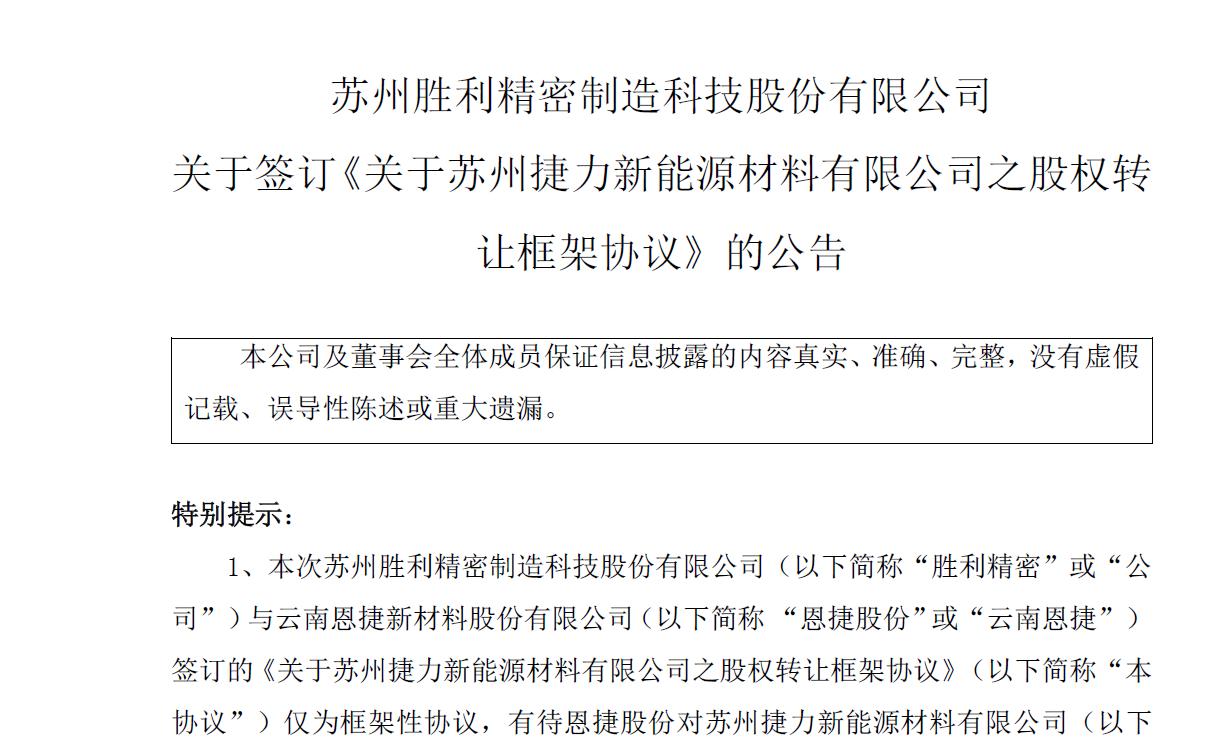 苏州胜利精密制造科技股份有限公司
关于签订《关于苏州捷力新能源材料有限公司之股权转让框架协议》的公告

本公司及董事会全体成员保证信息披露的内容真实、准确、完整，没有虚假记载、误导性陈述或重大遗漏。

特别提示：

1、本次苏州胜利精密制造科技股份有限公司（以下简称“胜利精密”或“公司”）与云南恩捷新材料股份有限公司（以下简称 “恩捷股份”或“云南恩捷”）签订的《关于苏州捷力新能源材料有限公司之股权转让框架协议》（以下简称“本协议”）仅为框架性协议，有待恩捷股份对苏州捷力新能源材料有限公司（以下